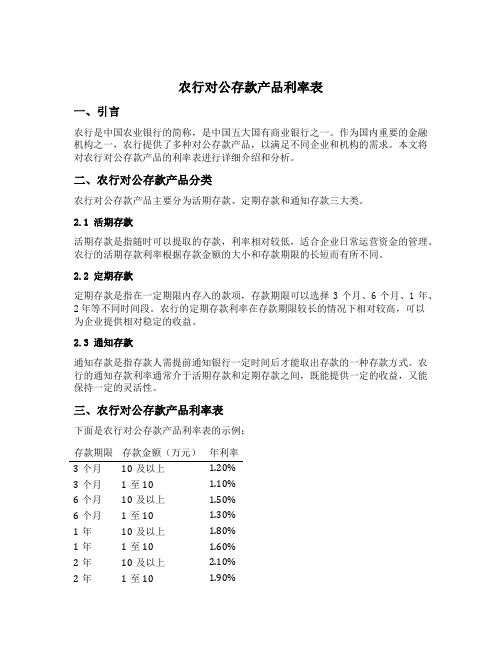 农行对公存款产品利率表

一、引言

农行是中国农业银行的简称，是中国五大国有商业银行之一。作为国内重要的金融机构之一，农行提供了多种对公存款产品，以满足不同企业和机构的需求。本文将对农行对公存款产品的利率表进行详细介绍和分析。

二、农行对公存款产品分类

农行对公存款产品主要分为活期存款、定期存款和通知存款三大类。

2.1 活期存款

活期存款是指随时可以提取的存款，利率相对较低，适合企业日常运营资金的管理。农行的活期存款利率根据存款金额的大小和存款期限的长短而有所不同。

2.2 定期存款

定期存款是指在一定期限内存入的款项，存款期限可以选择 3 个月、6 个月、1 年、2 年等不同时间段。农行的定期存款利率在存款期限较长的情况下相对较高，可以为企业提供相对稳定的收益。

2.3 通知存款

通知存款是指存款人需提前通知银行一定时间后才能取出存款的一种存款方式。农行的通知存款利率通常介于活期存款和定期存款之间，既能提供一定的收益，又能保持一定的灵活性。

三、农行对公存款产品利率表

下面是农行对公存款产品利率表的示例：

| 存款期限 | 存款金额（万元） | 年利率 |
|---|---|---|
| 3 个月 | 10 及以上 | 1.20% |
| 3 个月 | 1 至 10 | 1.10% |
| 6 个月 | 10 及以上 | 1.50% |
| 6 个月 | 1 至 10 | 1.30% |
| 1 年 | 10 及以上 | 1.80% |
| 1 年 | 1 至 10 | 1.60% |
| 2 年 | 10 及以上 | 2.10% |
| 2 年 | 1 至 10 | 1.90% |